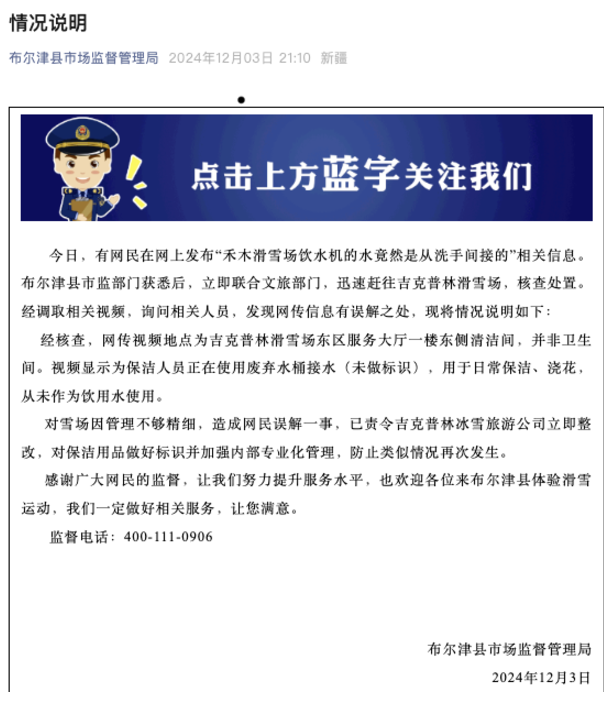 情况说明

布尔津县市场监督管理局 2024年12月03日 21:10 新疆

点击上方蓝字关注我们

今日，有网民在网上发布“禾木滑雪场饮水机的水竟然是从洗手间接的”相关信息。布尔津县市监部门获悉后，立即联合文旅部门，迅速赶往吉克普林滑雪场，核查处置。经调取相关视频，询问相关人员，发现网传信息有误解之处，现将情况说明如下：

经核查，网传视频地点为吉克普林滑雪场东区服务大厅一楼东侧清洁间，并非卫生间。视频显示为保洁人员正在使用废弃水桶接水（未做标识），用于日常保洁、浇花，从未作为饮用水使用。

对雪场因管理不够精细，造成网民误解一事，已责令吉克普林冰雪旅游公司立即整改，对保洁用品做好标识并加强内部专业化管理，防止类似情况再次发生。

感谢广大网民的监督，让我们努力提升服务水平，也欢迎各位来布尔津县体验滑雪运动，我们一定做好相关服务，让您满意。

监督电话：400-111-0906

布尔津县市场监督管理局

2024年12月3日